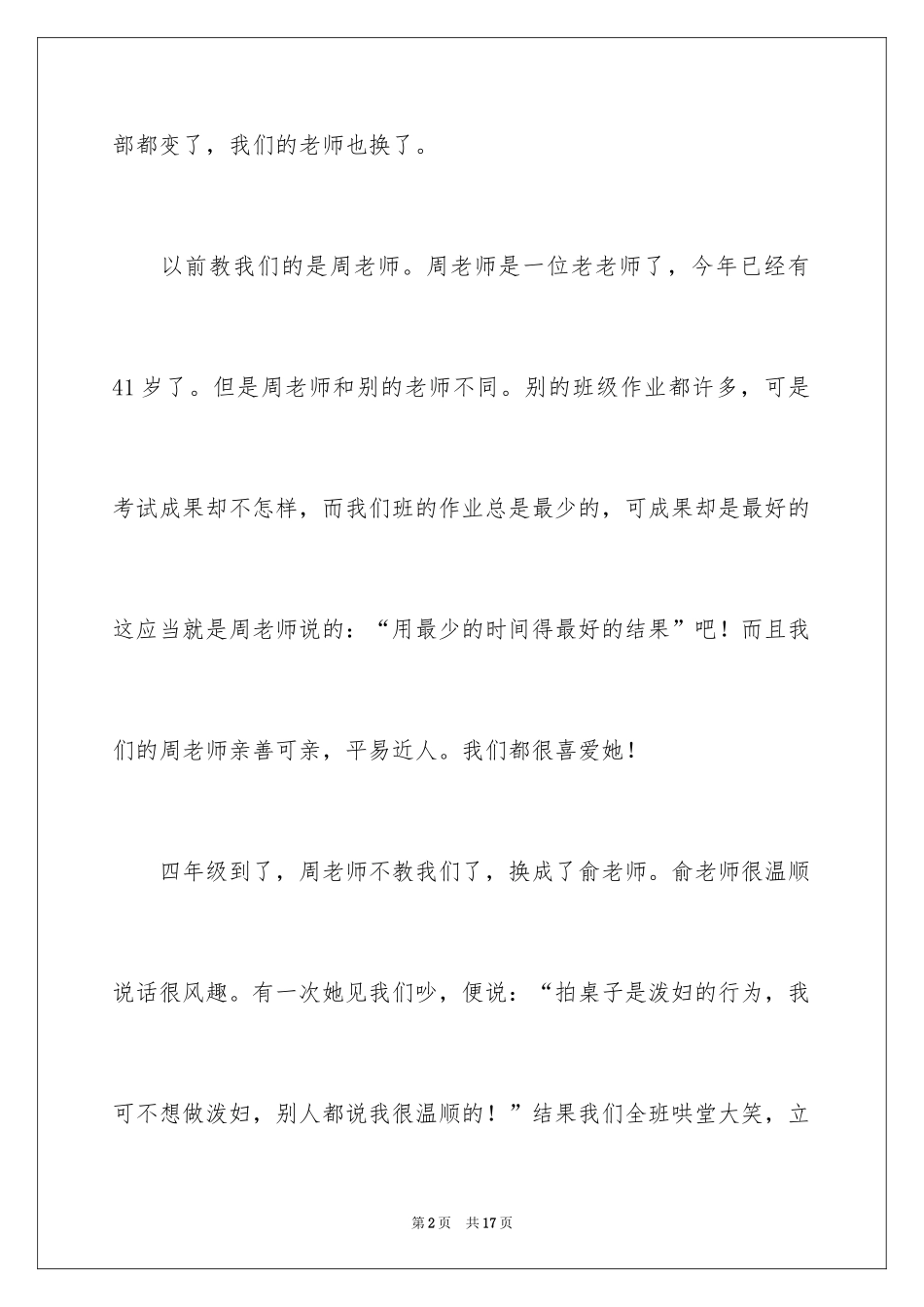 部都变了，我们的老师也换了。

以前教我们的是周老师。周老师是一位老老师了，今年已经有41岁了。但是周老师和别的老师不同。别的班级作业都许多，可是考试成果却不怎样，而我们班的作业总是最少的，可成果却是最好的这应当就是周老师说的：“用最少的时间得最好的结果”吧！而且我们的周老师亲善可亲，平易近人。我们都很喜爱她！

四年级到了，周老师不教我们了，换成了俞老师。俞老师很温顺说话很风趣。有一次她见我们吵，便说：“拍桌子是泼妇的行为，我可不想做泼妇，别人都说我很温顺的！”结果我们全班哄堂大笑，立

第2页　共17页